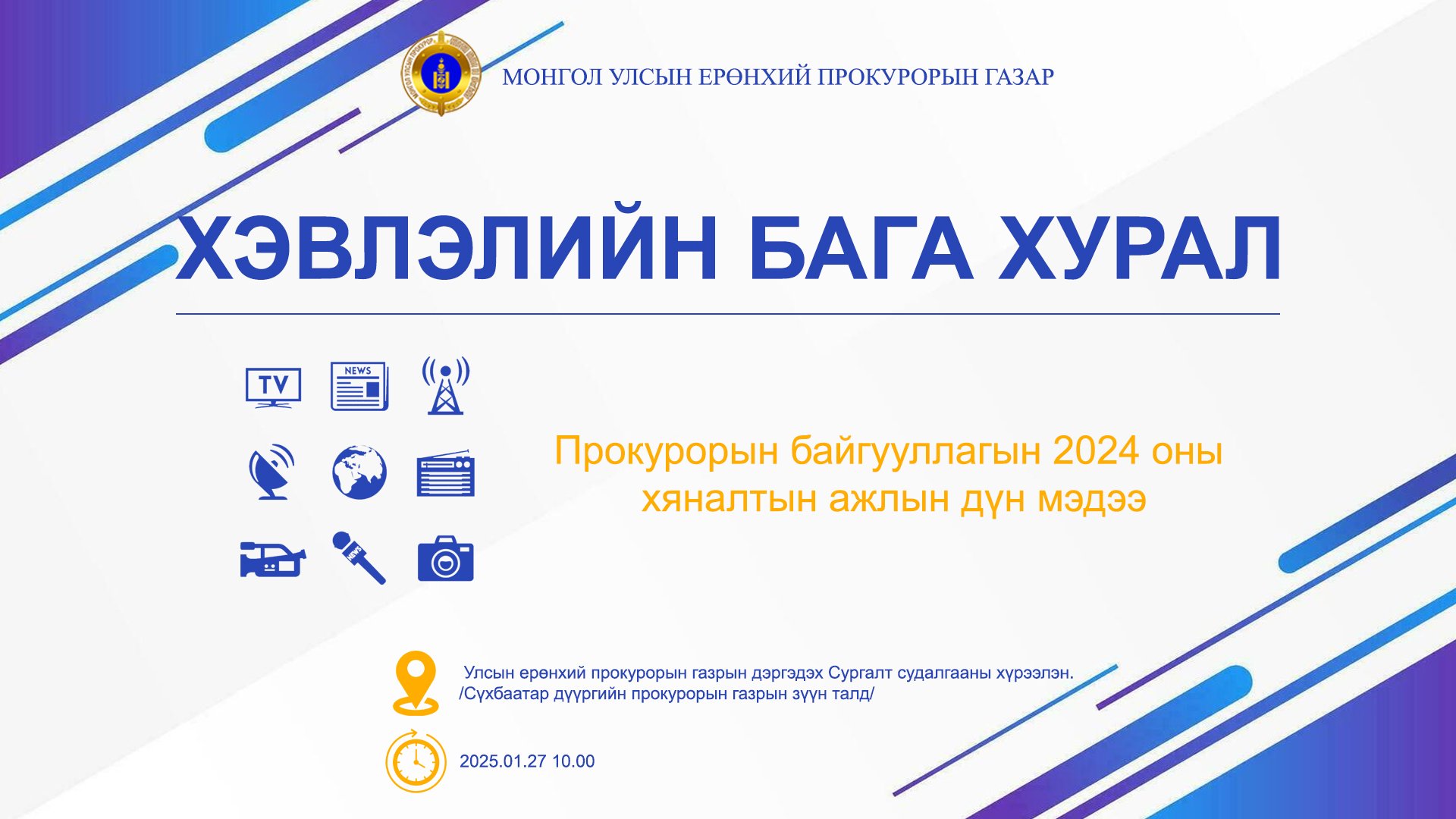 МОНГОЛ УЛСЫН ЕРӨНХИЙ ПРОКУРОРЫН ГАЗАР

ХЭВЛЭЛИЙН БАГА ХУРАЛ

TV

NEWS

NEWS

Прокурорын байгууллагын 2024 оны хяналтын ажлын дүн мэдээ

Улсын ерөнхий прокурорын газрын дэргэдэх Сургалт судалгааны хүрээлэн. /Сүхбаатар дүүргийн прокурорын газрын зүүн талд/

2025.01.27 10.00